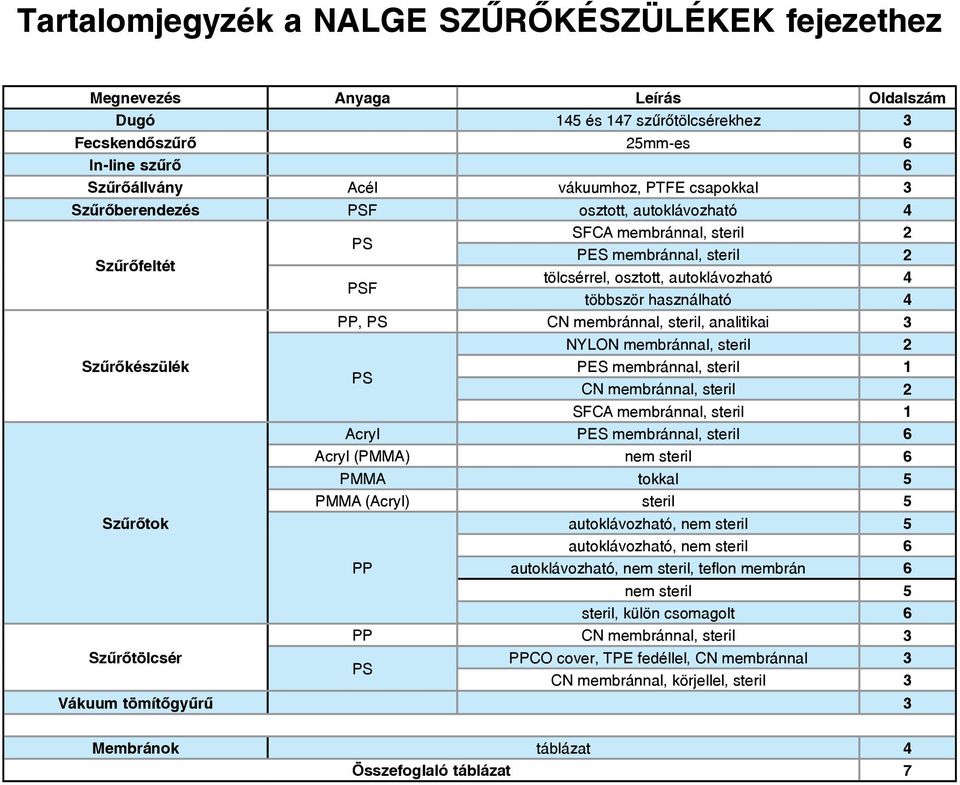 Tartalomjegyzék a NALGE SZŰRŐKÉSZÜLÉKEK fejezethez

| Megnevezés | Anyaga | Leírás | Oldalszám |
|---|---|---|---|
| Dugó | | 145 és 147 szűrőtölcsérekhez | 3 |
| Fecskendőszűrő | | 25mm-es | 6 |
| In-line szűrő | | | 6 |
| Szűrőállvány | Acél | vákuumhoz, PTFE csapokkal | 3 |
| Szűrőberendezés | PSF | osztott, autoklávozható | 4 |
| Szűrőfeltét | PS | SFCA membránnal, steril | 2 |
| | | PES membránnal, steril | 2 |
| | PSF | tölcsérrel, osztott, autoklávozható | 4 |
| | | többször használható | 4 |
| Szűrőkészülék | PP, PS | CN membránnal, steril, analitikai | 3 |
| | PS | NYLON membránnal, steril | 2 |
| | | PES membránnal, steril | 1 |
| | | CN membránnal, steril | 2 |
| | | SFCA membránnal, steril | 1 |
| Szűrőtok | Acryl | PES membránnal, steril | 6 |
| | Acryl (PMMA) | nem steril | 6 |
| | PMMA | tokkal | 5 |
| | PMMA (Acryl) | steril | 5 |
| | PP | autoklávozható, nem steril | 5 |
| | | autoklávozható, nem steril | 6 |
| | | autoklávozható, nem steril, teflon membrán | 6 |
| | | nem steril | 5 |
| | | steril, külön csomagolt | 6 |
| Szűrőtölcsér | PP | CN membránnal, steril | 3 |
| | PS | PPCO cover, TPE fedéllel, CN membránnal | 3 |
| | | CN membránnal, körjellel, steril | 3 |
| Vákuum tömítőgyűrű | | | 3 |
| | | | |
| Membránok | | táblázat | 4 |
| Összefoglaló táblázat | | | 7 |